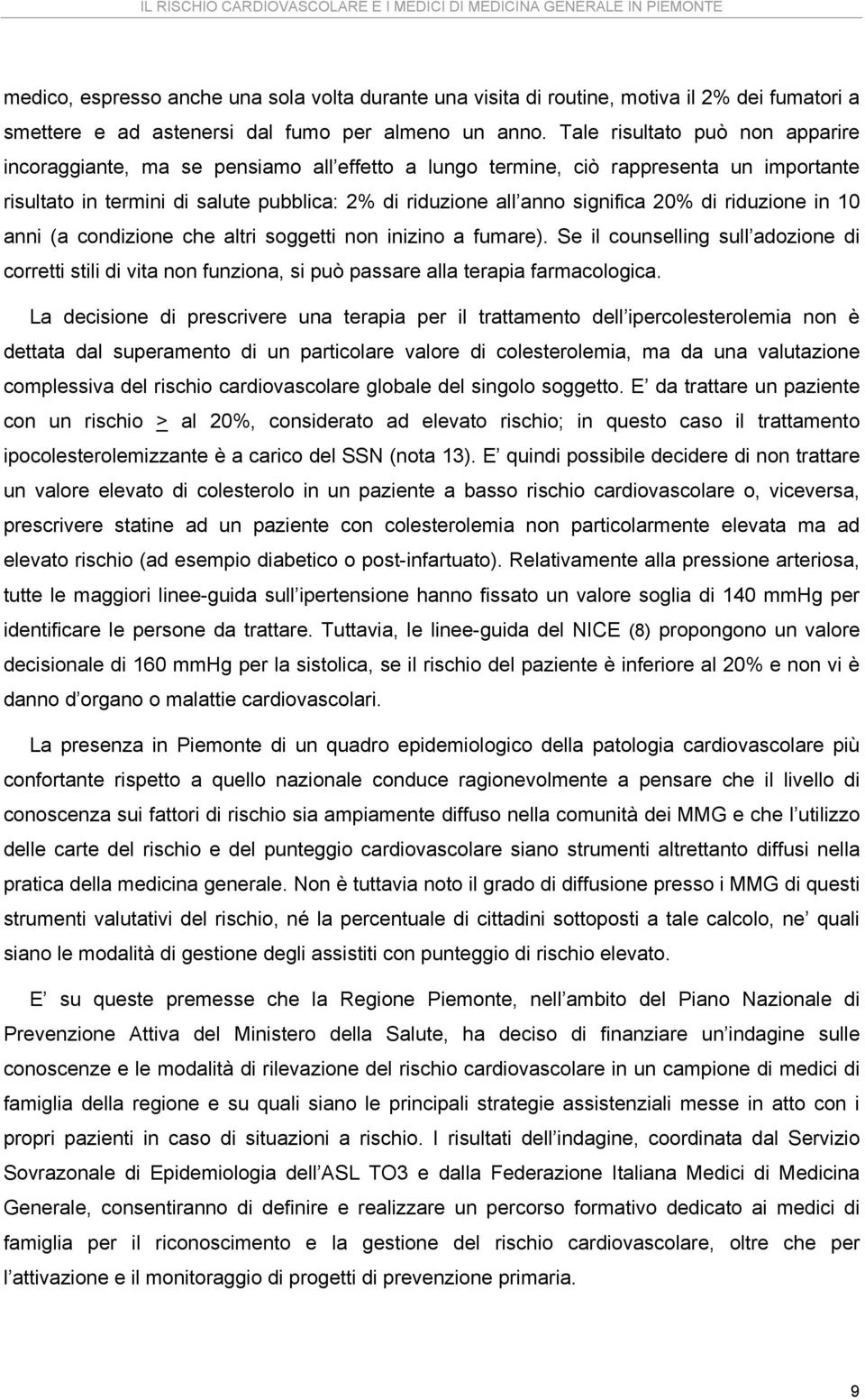 IL RISCHIO CARDIOVASCOLARE E I MEDICI DI MEDICINA GENERALE IN PIEMONTE

medico, espresso anche una sola volta durante una visita di routine, motiva il 2% dei fumatori a smettere e ad astenersi dal fumo per almeno un anno. Tale risultato può non apparire incoraggiante, ma se pensiamo all effetto a lungo termine, ciò rappresenta un importante risultato in termini di salute pubblica: 2% di riduzione all anno significa 20% di riduzione in 10 anni (a condizione che altri soggetti non inizino a fumare). Se il counselling sull adozione di corretti stili di vita non funziona, si può passare alla terapia farmacologica.

La decisione di prescrivere una terapia per il trattamento dell ipercolesterolemia non è dettata dal superamento di un particolare valore di colesterolemia, ma da una valutazione complessiva del rischio cardiovascolare globale del singolo soggetto. E da trattare un paziente con un rischio > al 20%, considerato ad elevato rischio; in questo caso il trattamento ipocolesterolemizzante è a carico del SSN (nota 13). E quindi possibile decidere di non trattare un valore elevato di colesterolo in un paziente a basso rischio cardiovascolare o, viceversa, prescrivere statine ad un paziente con colesterolemia non particolarmente elevata ma ad elevato rischio (ad esempio diabetico o post-infartuato). Relativamente alla pressione arteriosa, tutte le maggiori linee-guida sull ipertensione hanno fissato un valore soglia di 140 mmHg per identificare le persone da trattare. Tuttavia, le linee-guida del NICE (8) propongono un valore decisionale di 160 mmHg per la sistolica, se il rischio del paziente è inferiore al 20% e non vi è danno d organo o malattie cardiovascolari.

La presenza in Piemonte di un quadro epidemiologico della patologia cardiovascolare più confortante rispetto a quello nazionale conduce ragionevolmente a pensare che il livello di conoscenza sui fattori di rischio sia ampiamente diffuso nella comunità dei MMG e che l utilizzo delle carte del rischio e del punteggio cardiovascolare siano strumenti altrettanto diffusi nella pratica della medicina generale. Non è tuttavia noto il grado di diffusione presso i MMG di questi strumenti valutativi del rischio, né la percentuale di cittadini sottoposti a tale calcolo, ne quali siano le modalità di gestione degli assistiti con punteggio di rischio elevato.

E su queste premesse che la Regione Piemonte, nell ambito del Piano Nazionale di Prevenzione Attiva del Ministero della Salute, ha deciso di finanziare un indagine sulle conoscenze e le modalità di rilevazione del rischio cardiovascolare in un campione di medici di famiglia della regione e su quali siano le principali strategie assistenziali messe in atto con i propri pazienti in caso di situazioni a rischio. I risultati dell indagine, coordinata dal Servizio Sovrazonale di Epidemiologia dell ASL TO3 e dalla Federazione Italiana Medici di Medicina Generale, consentiranno di definire e realizzare un percorso formativo dedicato ai medici di famiglia per il riconoscimento e la gestione del rischio cardiovascolare, oltre che per l attivazione e il monitoraggio di progetti di prevenzione primaria.

9